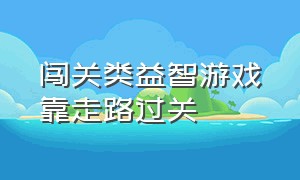 闯关类益智游戏靠走路过关